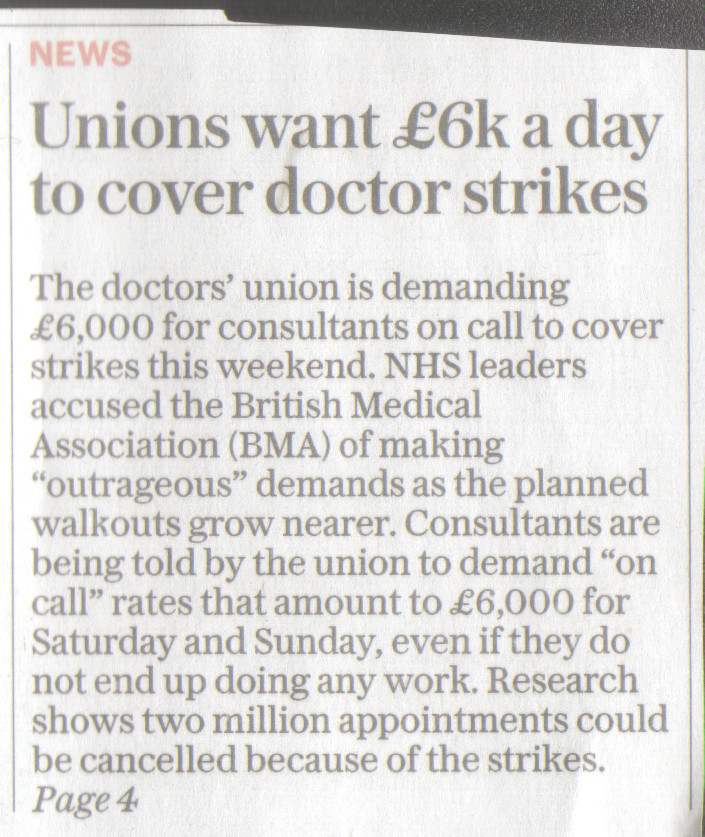 NEWS

Unions want £6k a day to cover doctor strikes

The doctors' union is demanding £6,000 for consultants on call to cover strikes this weekend. NHS leaders accused the British Medical Association (BMA) of making "outrageous" demands as the planned walkouts grow nearer. Consultants are being told by the union to demand "on call" rates that amount to £6,000 for Saturday and Sunday, even if they do not end up doing any work. Research shows two million appointments could be cancelled because of the strikes.
Page 4